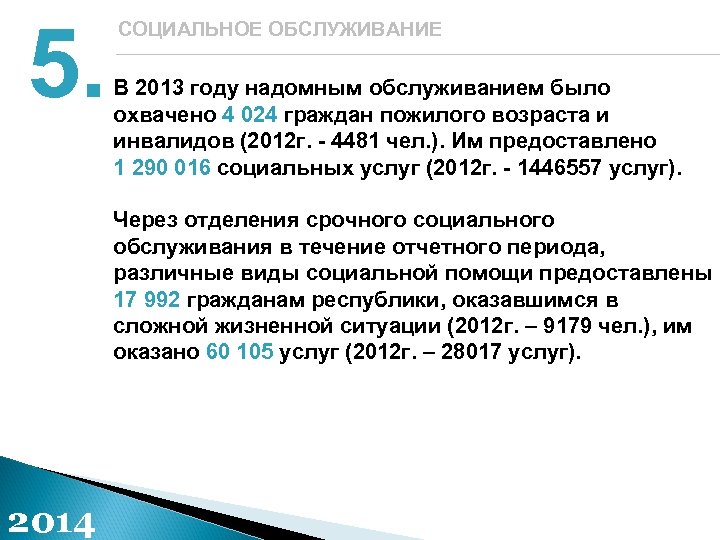 5.

СОЦИАЛЬНОЕ ОБСЛУЖИВАНИЕ

В 2013 году надомным обслуживанием было охвачено 4 024 граждан пожилого возраста и инвалидов (2012г. - 4481 чел.). Им предоставлено 1 290 016 социальных услуг (2012г. - 1446557 услуг).

Через отделения срочного социального обслуживания в течение отчетного периода, различные виды социальной помощи предоставлены 17 992 гражданам республики, оказавшимся в сложной жизненной ситуации (2012г. – 9179 чел.), им оказано 60 105 услуг (2012г. – 28017 услуг).

2014